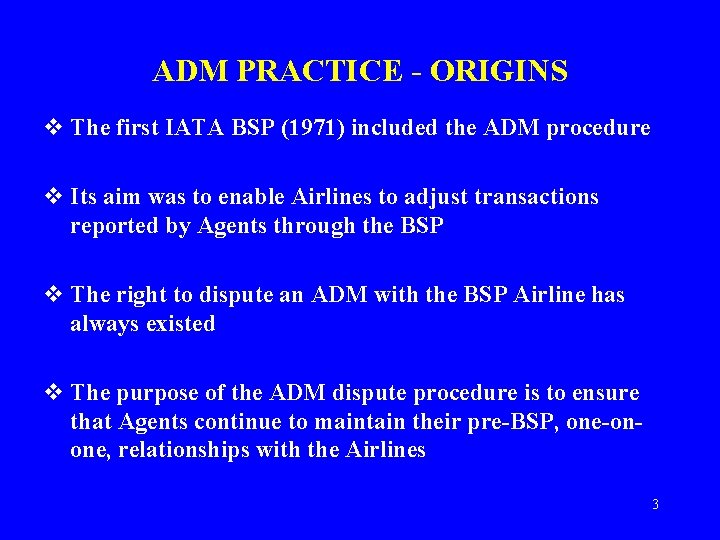 ADM PRACTICE - ORIGINS

❖ The first IATA BSP (1971) included the ADM procedure

❖ Its aim was to enable Airlines to adjust transactions reported by Agents through the BSP

❖ The right to dispute an ADM with the BSP Airline has always existed

❖ The purpose of the ADM dispute procedure is to ensure that Agents continue to maintain their pre-BSP, one-on-one, relationships with the Airlines

3